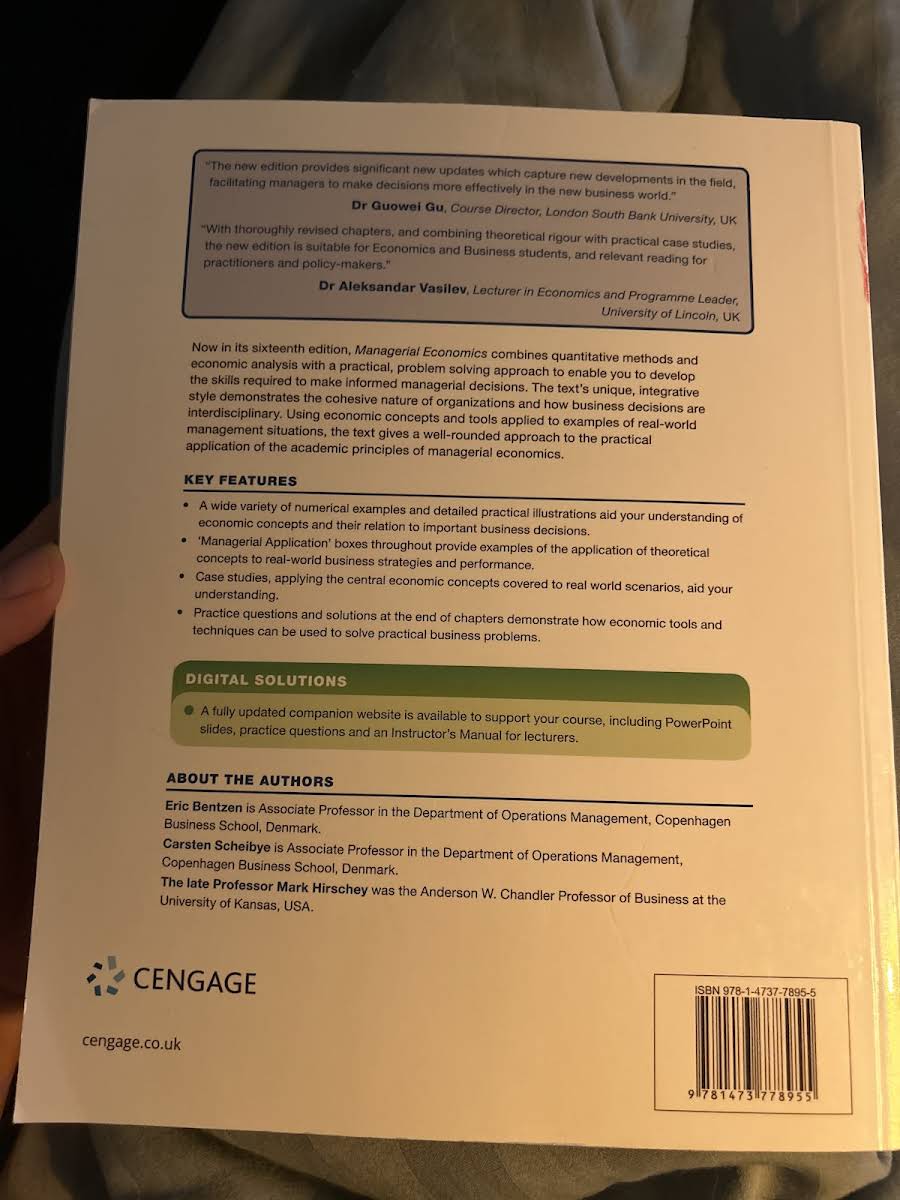 "The new edition provides significant new updates which capture new developments in the field, facilitating managers to make decisions more effectively in the new business world."

Dr Guowei Gu, Course Director, London South Bank University, UK

"With thoroughly revised chapters, and combining theoretical rigour with practical case studies, the new edition is suitable for Economics and Business students, and relevant reading for practitioners and policy-makers."

Dr Aleksandar Vasilev, Lecturer in Economics and Programme Leader, University of Lincoln, UK

Now in its sixteenth edition, Managerial Economics combines quantitative methods and economic analysis with a practical, problem solving approach to enable you to develop the skills required to make informed managerial decisions. The text's unique, integrative style demonstrates the cohesive nature of organizations and how business decisions are interdisciplinary. Using economic concepts and tools applied to examples of real-world management situations, the text gives a well-rounded approach to the practical application of the academic principles of managerial economics.

KEY FEATURES

• A wide variety of numerical examples and detailed practical illustrations aid your understanding of economic concepts and their relation to important business decisions.
• 'Managerial Application' boxes throughout provide examples of the application of theoretical concepts to real-world business strategies and performance.
• Case studies, applying the central economic concepts covered to real world scenarios, aid your understanding.
• Practice questions and solutions at the end of chapters demonstrate how economic tools and techniques can be used to solve practical business problems.

DIGITAL SOLUTIONS

• A fully updated companion website is available to support your course, including PowerPoint slides, practice questions and an Instructor's Manual for lecturers.

ABOUT THE AUTHORS

Eric Bentzen is Associate Professor in the Department of Operations Management, Copenhagen Business School, Denmark.
Carsten Scheibye is Associate Professor in the Department of Operations Management, Copenhagen Business School, Denmark.
The late Professor Mark Hirschey was the Anderson W. Chandler Professor of Business at the University of Kansas, USA.

CENGAGE

cengage.co.uk

ISBN 978-1-4737-7895-5

9 781473 778955